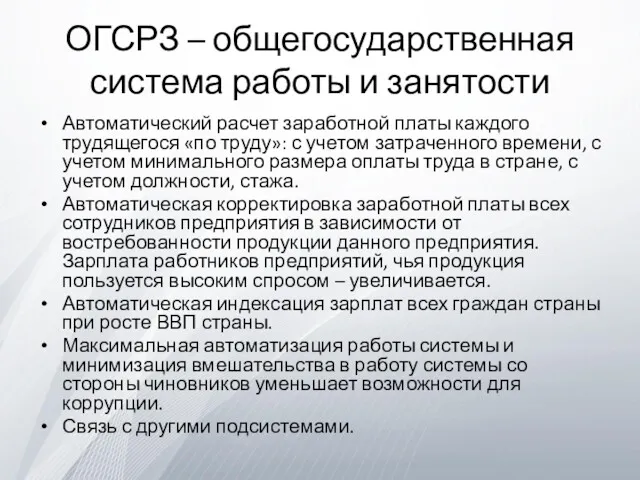 ОГСРЗ – общегосударственная система работы и занятости

• Автоматический расчет заработной платы каждого трудящегося «по труду»: с учетом затраченного времени, с учетом минимального размера оплаты труда в стране, с учетом должности, стажа.
• Автоматическая корректировка заработной платы всех сотрудников предприятия в зависимости от востребованности продукции данного предприятия. Зарплата работников предприятий, чья продукция пользуется высоким спросом – увеличивается.
• Автоматическая индексация зарплат всех граждан страны при росте ВВП страны.
• Максимальная автоматизация работы системы и минимизация вмешательства в работу системы со стороны чиновников уменьшает возможности для коррупции.
• Связь с другими подсистемами.